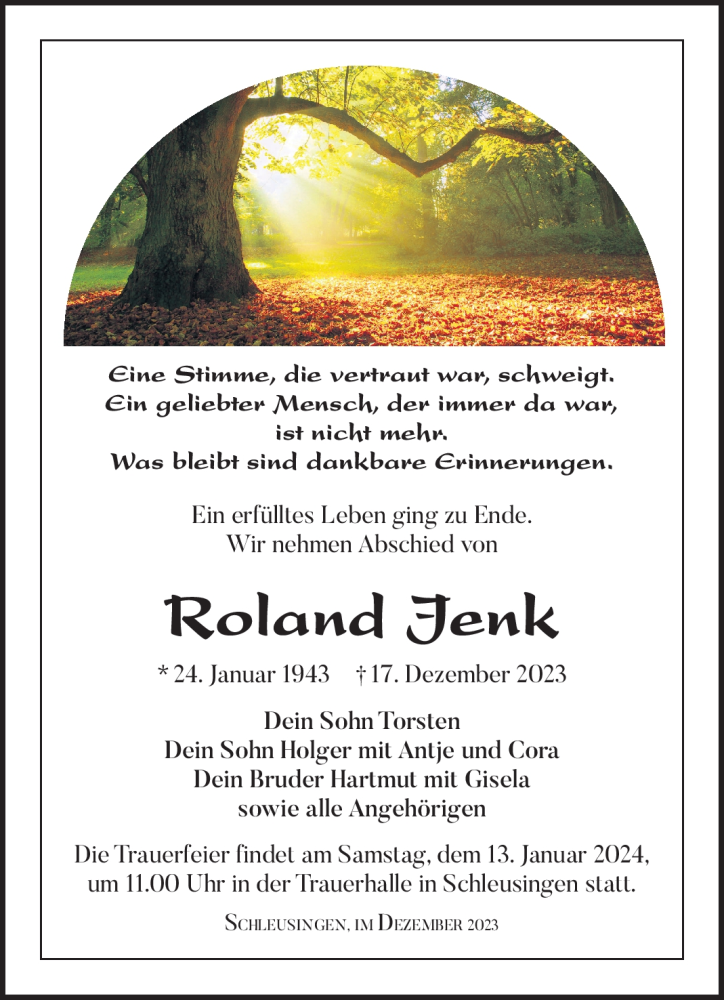 Eine Stimme, die vertraut war, schweigt.
Ein geliebter Mensch, der immer da war,
ist nicht mehr.
Was bleibt sind dankbare Erinnerungen.

Ein erfülltes Leben ging zu Ende.
Wir nehmen Abschied von

Roland Jenk

* 24. Januar 1943 † 17. Dezember 2023

Dein Sohn Torsten
Dein Sohn Holger mit Antje und Cora
Dein Bruder Hartmut mit Gisela
sowie alle Angehörigen

Die Trauerfeier findet am Samstag, dem 13. Januar 2024, um 11.00 Uhr in der Trauerhalle in Schleusingen statt.

Schleusingen, im Dezember 2023